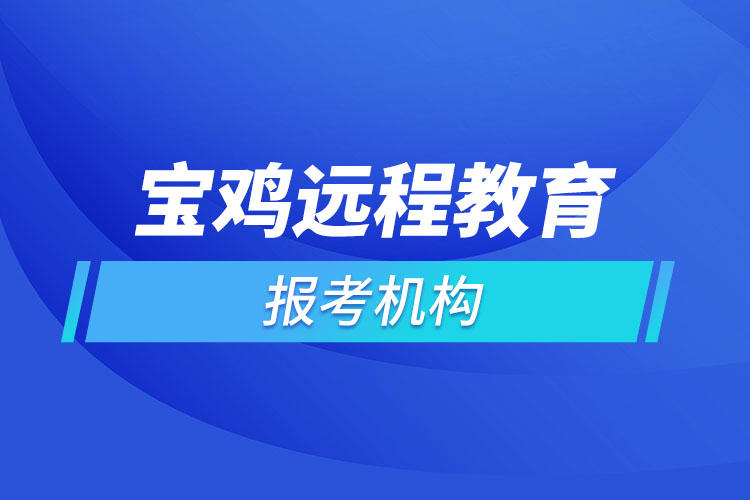 宝鸡远程教育

报考机构